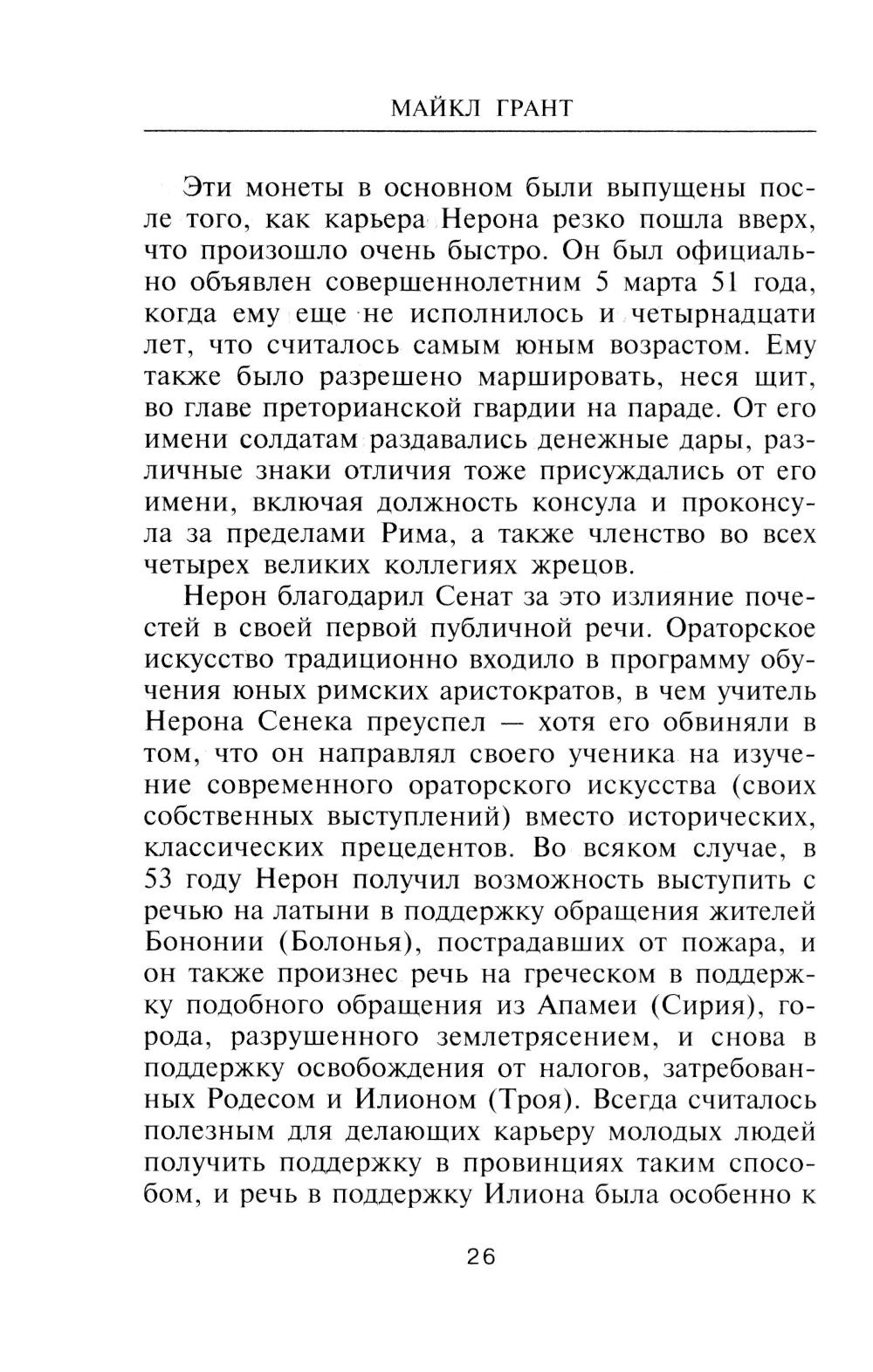 МАЙКЛ ГРАНТ

Эти монеты в основном были выпущены после того, как карьера Нерона резко пошла вверх, что произошло очень быстро. Он был официально объявлен совершеннолетним 5 марта 51 года, когда ему еще не исполнилось и четырнадцати лет, что считалось самым юным возрастом. Ему также было разрешено маршировать, неся щит, во главе преторианской гвардии на параде. От его имени солдатам раздавались денежные дары, различные знаки отличия тоже присуждались от его имени, включая должность консула и проконсула за пределами Рима, а также членство во всех четырех великих коллегиях жрецов.

Нерон благодарил Сенат за это излияние почестей в своей первой публичной речи. Ораторское искусство традиционно входило в программу обучения юных римских аристократов, в чем учитель Нерона Сенека преуспел — хотя его обвиняли в том, что он направлял своего ученика на изучение современного ораторского искусства (своих собственных выступлений) вместо исторических, классических прецедентов. Во всяком случае, в 53 году Нерон получил возможность выступить с речью на латыни в поддержку обращения жителей Бононии (Болонья), пострадавших от пожара, и он также произнес речь на греческом в поддержку подобного обращения из Апамеи (Сирия), города, разрушенного землетрясением, и снова в поддержку освобождения от налогов, затребованных Родесом и Илионом (Троя). Всегда считалось полезным для делающих карьеру молодых людей получить поддержку в провинциях таким способом, и речь в поддержку Илиона была особенно к

26